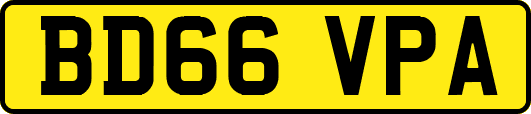 BD66 VPA